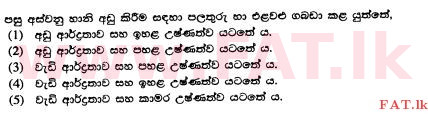 පසු අස්වනු හානි අඩු කිරීම සඳහා පලතුරු හා එළවළු ගබඩා කළ යුත්තේ,
(1) අඩු ආර්ද්‍රතාව සහ ඉහළ උෂ්ණත්ව යටතේ ය.
(2) අඩු ආර්ද්‍රතාව සහ පහළ උෂ්ණත්ව යටතේ ය.
(3) වැඩි ආර්ද්‍රතාව සහ පහළ උෂ්ණත්ව යටතේ ය.
(4) වැඩි ආර්ද්‍රතාව සහ ඉහළ උෂ්ණත්ව යටතේ ය.
(5) වැඩි ආර්ද්‍රතාව සහ කාමර උෂ්ණත්ව යටතේ ය.

www.FAT.lk

FAT.lk